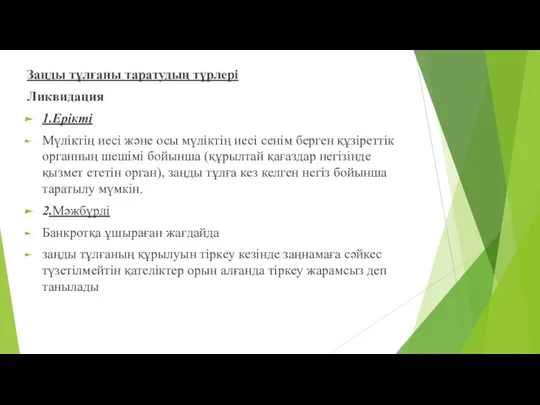 Заңды тұлғаны таратудың түрлері

Ликвидация

1.Ерікті

Мүліктің иесі және осы мүліктің иесі сенім берген құзіреттік органның шешімі бойынша (құрылтай қағаздар негізінде қызмет ететін орган), заңды тұлға кез келген негіз бойынша таратылу мүмкін.

2.Мәжбүрлі

Банкротқа ұшыраған жағдайда

заңды тұлғаның құрылуын тіркеу кезінде заңнамаға сәйкес түзетілмейтін қателіктер орын алғанда тіркеу жарамсыз деп танылады